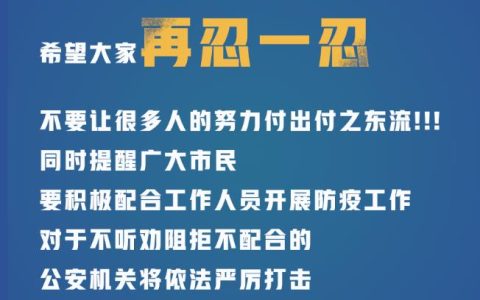 希望大家再忍一忍

不要让很多人的努力付出付之东流!!!
同时提醒广大市民
要积极配合工作人员开展防疫工作
对于不听劝阻拒不配合的
公安机关将依法严厉打击